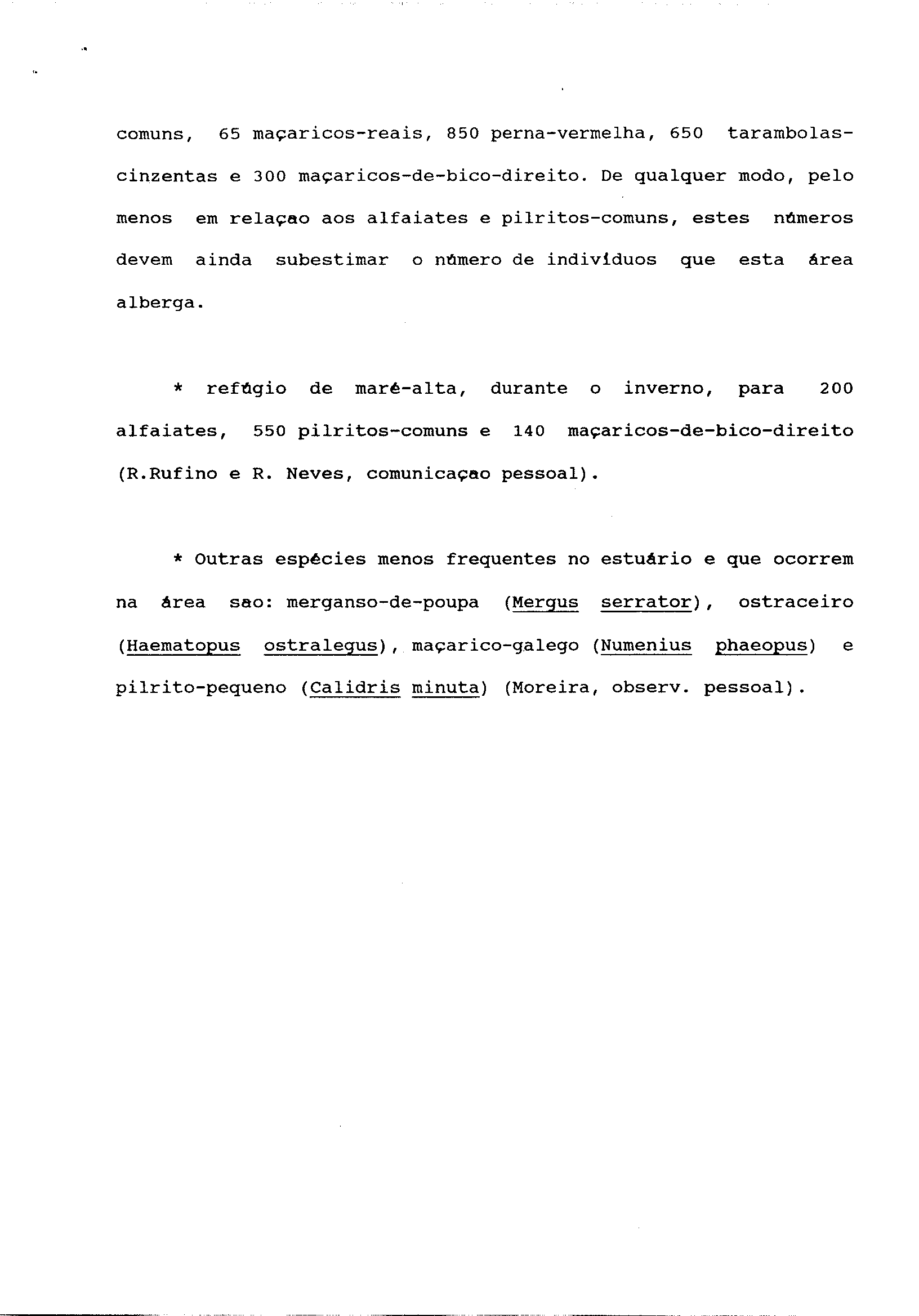 comuns, 65 maçaricos-reais, 850 perna-vermelha, 650 tarambolas-cinzentas e 300 maçaricos-de-bico-direito. De qualquer modo, pelo menos em relaçao aos alfaiates e pilritos-comuns, estes números devem ainda subestimar o número de indivíduos que esta área alberga.

* refúgio de maré-alta, durante o inverno, para 200 alfaiates, 550 pilritos-comuns e 140 maçaricos-de-bico-direito (R.Rufino e R. Neves, comunicaçao pessoal).

* Outras espécies menos frequentes no estuário e que ocorrem na área sao: merganso-de-poupa (Mergus serrator), ostraceiro (Haematopus ostralegus), maçarico-galego (Numenius phaeopus) e pilrito-pequeno (Calidris minuta) (Moreira, observ. pessoal).